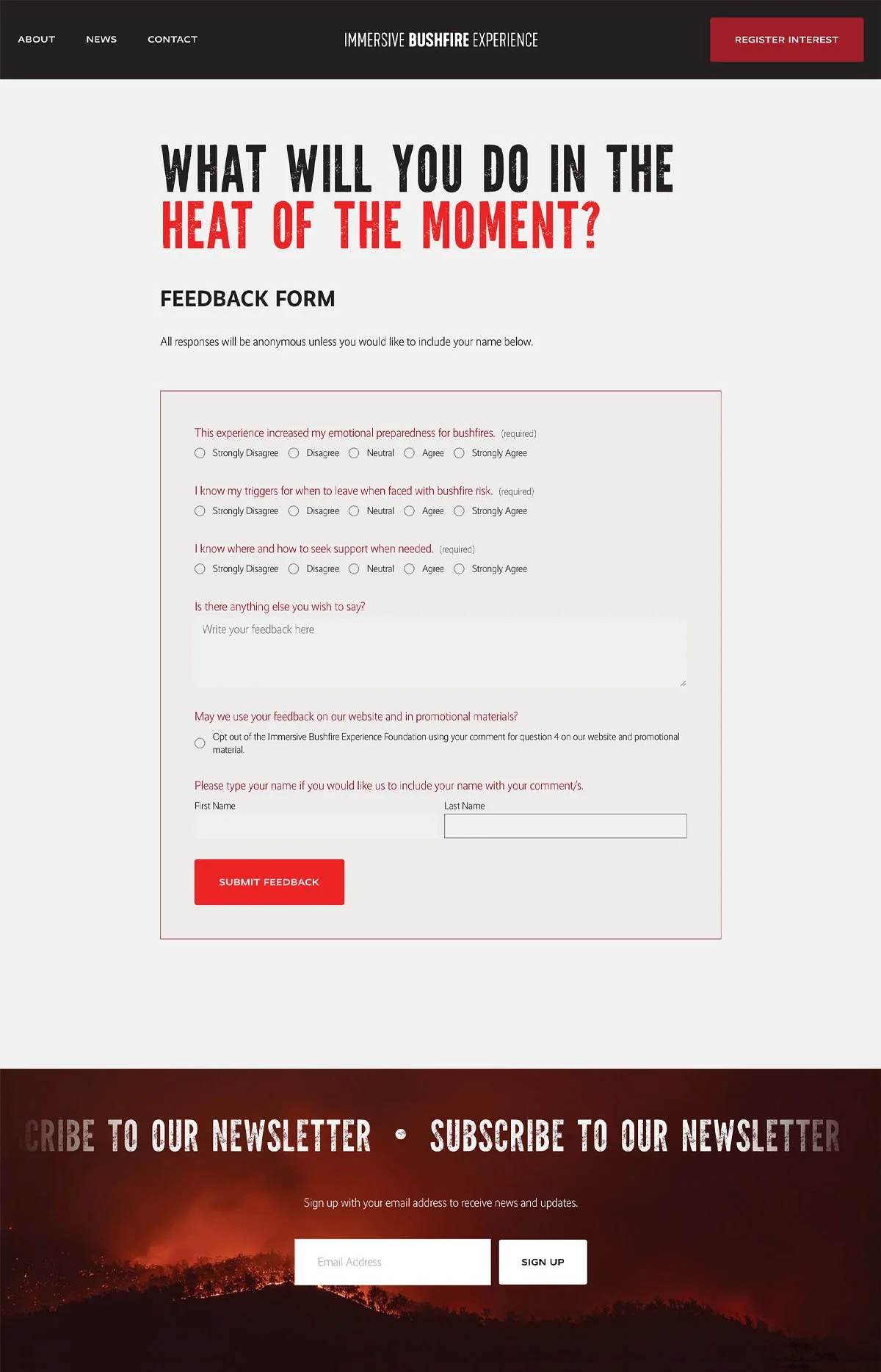 ABOUT NEWS CONTACT

IMMERSIVE BUSHFIRE EXPERIENCE

REGISTER INTEREST

WHAT WILL YOU DO IN THE HEAT OF THE MOMENT?

FEEDBACK FORM

All responses will be anonymous unless you would like to include your name below.

This experience increased my emotional preparedness for bushfires. (required)

Strongly Disagree Disagree Neutral Agree Strongly Agree

I know my triggers for when to leave when faced with bushfire risk. (required)

Strongly Disagree Disagree Neutral Agree Strongly Agree

I know where and how to seek support when needed. (required)

Strongly Disagree Disagree Neutral Agree Strongly Agree

Is there anything else you wish to say?

Write your feedback here

May we use your feedback on our website and in promotional materials?

Opt out of the Immersive Bushfire Experience Foundation using your comment for question 4 on our website and promotional material.

Please type your name if you would like us to include your name with your comment/s.

First Name

Last Name

SUBMIT FEEDBACK

CRIBE TO OUR NEWSLETTER • SUBSCRIBE TO OUR NEWSLETTER

Sign up with your email address to receive news and updates.

Email Address

SIGN UP